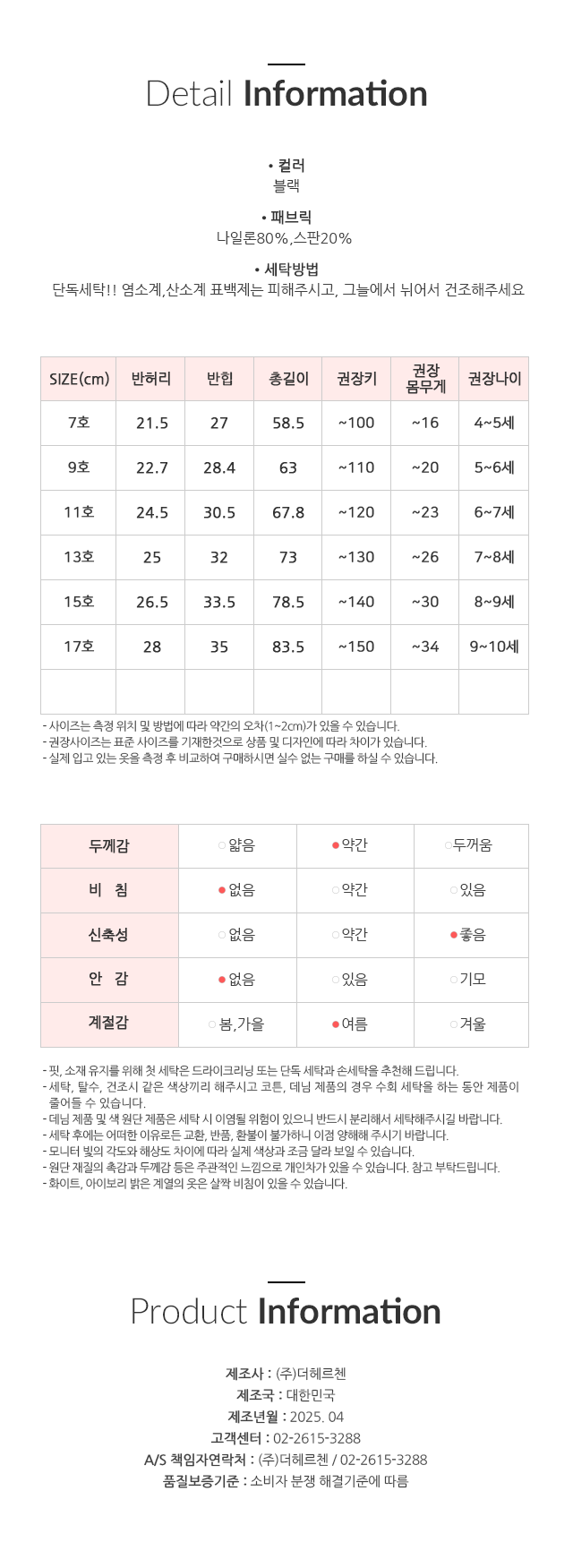 Detail Information

• 컬러
블랙

• 패브릭
나일론80%,스판20%

• 세탁방법
단독세탁!! 염소계,산소계 표백제는 피해주시고, 그늘에서 뉘어서 건조해주세요

| SIZE(cm) | 반허리 | 반힙 | 총길이 | 권장키 | 권장 몸무게 | 권장나이 |
|---|---|---|---|---|---|---|
| 7호 | 21.5 | 27 | 58.5 | ~100 | ~16 | 4~5세 |
| 9호 | 22.7 | 28.4 | 63 | ~110 | ~20 | 5~6세 |
| 11호 | 24.5 | 30.5 | 67.8 | ~120 | ~23 | 6~7세 |
| 13호 | 25 | 32 | 73 | ~130 | ~26 | 7~8세 |
| 15호 | 26.5 | 33.5 | 78.5 | ~140 | ~30 | 8~9세 |
| 17호 | 28 | 35 | 83.5 | ~150 | ~34 | 9~10세 |
| | | | | | | |

- 사이즈는 측정 위치 및 방법에 따라 약간의 오차(1~2cm)가 있을 수 있습니다.
- 권장사이즈는 표준 사이즈를 기재한것으로 상품 및 디자인에 따라 차이가 있습니다.
- 실제 입고 있는 옷을 측정 후 비교하여 구매하시면 실수 없는 구매를 하실 수 있습니다.

| 두께감 | 얇음 | 약간 | 두꺼움 |
|---|---|---|---|
| 비 침 | 없음 | 약간 | 있음 |
| 신축성 | 없음 | 약간 | 좋음 |
| 안 감 | 없음 | 있음 | 기모 |
| 계절감 | 봄,가을 | 여름 | 겨울 |

- 핏, 소재 유지를 위해 첫 세탁은 드라이크리닝 또는 단독 세탁과 손세탁을 추천해 드립니다.
- 세탁, 탈수, 건조시 같은 색상끼리 해주시고 코튼, 데님 제품의 경우 수회 세탁을 하는 동안 제품이 줄어들 수 있습니다.
- 데님 제품 및 색 원단 제품은 세탁 시 이염될 위험이 있으니 반드시 분리해서 세탁해주시길 바랍니다.
- 세탁 후에는 어떠한 이유로든 교환, 반품, 환불이 불가하니 이점 양해해 주시기 바랍니다.
- 모니터 빛의 각도와 해상도 차이에 따라 실제 색상과 조금 달라 보일 수 있습니다.
- 원단 재질의 촉감과 두께감 등은 주관적인 느낌으로 개인차가 있을 수 있습니다. 참고 부탁드립니다.
- 화이트, 아이보리 밝은 계열의 옷은 살짝 비침이 있을 수 있습니다.

Product Information

제조사 : (주)더헤르첸
제조국 : 대한민국
제조년월 : 2025. 04
고객센터 : 02-2615-3288
A/S 책임자연락처 : (주)더헤르첸 / 02-2615-3288
품질보증기준 : 소비자 분쟁 해결기준에 따름